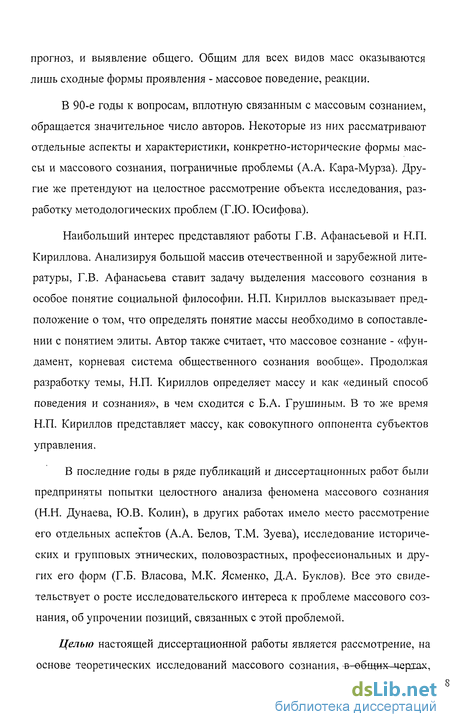 прогноз, и выявление общего. Общим для всех видов масс оказываются лишь сходные формы проявления - массовое поведение, реакции.

В 90-е годы к вопросам, вплотную связанным с массовым сознанием, обращается значительное число авторов. Некоторые из них рассматривают отдельные аспекты и характеристики, конкретно-исторические формы массы и массового сознания, пограничные проблемы (А.А. Кара-Мурза). Другие же претендуют на целостное рассмотрение объекта исследования, разработку методологических проблем (Г.Ю. Юсифова).

Наибольший интерес представляют работы Г.В. Афанасьевой и Н.П. Кириллова. Анализируя большой массив отечественной и зарубежной литературы, Г.В. Афанасьева ставит задачу выделения массового сознания в особое понятие социальной философии. Н.П. Кириллов высказывает предположение о том, что определять понятие массы необходимо в сопоставлении с понятием элиты. Автор также считает, что массовое сознание - «фундамент, корневая система общественного сознания вообще». Продолжая разработку темы, Н.П. Кириллов определяет массу и как «единый способ поведения и сознания», в чем сходится с Б.А. Грушиным. В то же время Н.П. Кириллов представляет массу, как совокупного оппонента субъектов управления.

В последние годы в ряде публикаций и диссертационных работ были предприняты попытки целостного анализа феномена массового сознания (Н.Н. Дунаева, Ю.В. Колин), в других работах имело место рассмотрение его отдельных аспектов (А.А. Белов, Т.М. Зуева), исследование исторических и групповых этнических, половозрастных, профессиональных и других его форм (Г.Б. Власова, М.К. Ясменко, Д.А. Буклов). Все это свидетельствует о росте исследовательского интереса к проблеме массового сознания, об упрочении позиций, связанных с этой проблемой.

Целью настоящей диссертационной работы является рассмотрение, на основе теоретических исследований массового сознания, в общих чертах,

8

dsLib.net
библиотека диссертаций